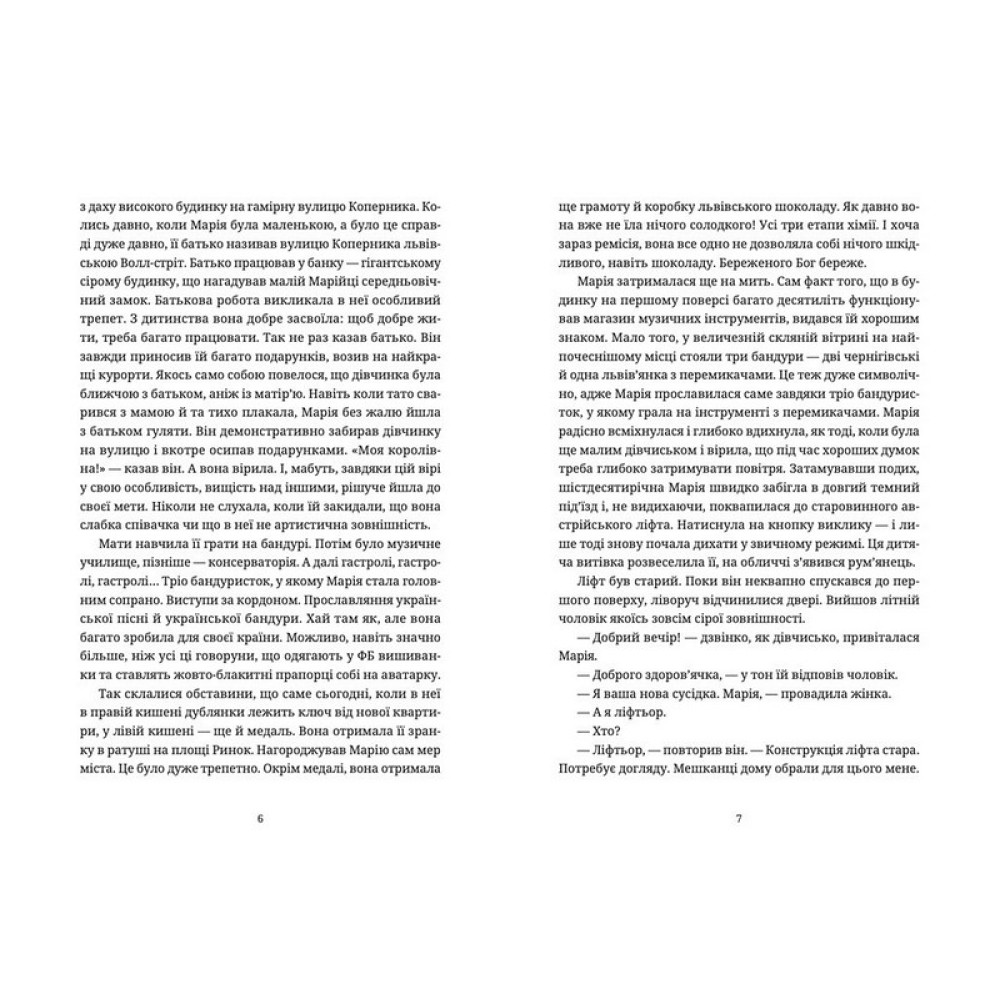 з даху високого будинку на гамірну вулицю Коперника. Колись давно, коли Марія була маленькою, а було це справді дуже давно, її батько називав вулицю Коперника львівською Волл-стріт. Батько працював у банку — гігантському сірому будинку, що нагадував малій Марійці середньовічний замок. Батькова робота викликала в неї особливий трепет. З дитинства вона добре засвоїла: щоб добре жити, треба багато працювати. Так не раз казав батько. Він завжди приносив їй багато подарунків, возив на найкращі курорти. Якось само собою повелося, що дівчинка була ближчою з батьком, аніж із матір'ю. Навіть коли тато сварився з мамою й та тихо плакала, Марія без жалю йшла з батьком гуляти. Він демонстративно забирав дівчинку на вулицю і вкотре осипав подарунками. «Моя королівна!» — казав він. А вона вірила. І, мабуть, завдяки цій вірі у свою особливість, вищість над іншими, рішуче йшла до своєї мети. Ніколи не слухала, коли їй закидали, що вона слабка співачка чи що в неї не артистична зовнішність.

Мати навчила її грати на бандурі. Потім було музичне училище, пізніше — консерваторія. А далі гастролі, гастролі, гастролі... Тріо бандуристок, у якому Марія стала головним сопрано. Виступи за кордоном. Прославляння української пісні й української бандури. Хай там як, але вона багато зробила для своєї країни. Можливо, навіть значно більше, ніж усі ці говоруни, що одягають у ФБ вишиванки та ставлять жовто-блакитні прапорці собі на аватарку.

Так склалися обставини, що саме сьогодні, коли в неї в правій кишені дублянки лежить ключ від нової квартири, у лівій кишені — ще й медаль. Вона отримала її зранку в ратуші на площі Ринок. Нагороджував Марію сам мер міста. Це було дуже трепетно. Окрім медалі, вона отримала

6

ще грамоту й коробку львівського шоколаду. Як давно вона вже не їла нічого солодкого! Усі три етапи хімії. І хоча зараз ремісія, вона все одно не дозволяла собі нічого шкідливого, навіть шоколаду. Береженого Бог береже.

Марія затрималася ще на мить. Сам факт того, що в будинку на першому поверсі багато десятиліть функціонував магазин музичних інструментів, видався їй хорошим знаком. Мало того, у величезній скляній вітрині на найпочеснішому місці стояли три бандури — дві чернігівські й одна львів'янка з перемикачами. Це теж дуже символічно, адже Марія прославилася саме завдяки тріо бандуристок, у якому грала на інструменті з перемикачами. Марія радісно всміхнулася і глибоко вдихнула, як тоді, коли була ще малим дівчиськом і вірила, що під час хороших думок треба глибоко затримувати повітря. Затамувавши подих, шістдесятирічна Марія швидко забігла в довгий темний під'їзд і, не видихаючи, поквапилася до старовинного австрійського ліфта. Натиснула на кнопку виклику — і лише тоді знову почала дихати у звичному режимі. Ця дитяча витівка розвеселила її, на обличчі з'явився рум'янець.

Ліфт був старий. Поки він неквапно спускався до першого поверху, ліворуч відчинилися двері. Вийшов літній чоловік якоїсь зовсім сірої зовнішності.

— Добрий вечір! — дзвінко, як дівчисько, привіталася Марія.

— Доброго здоров'ячка, — у тон їй відповів чоловік.

— Я ваша нова сусідка. Марія, — провадила жінка.

— А я ліфтьор.

— Хто?

— Ліфтьор, — повторив він. — Конструкція ліфта стара. Потребує догляду. Мешканці дому обрали для цього мене.

7